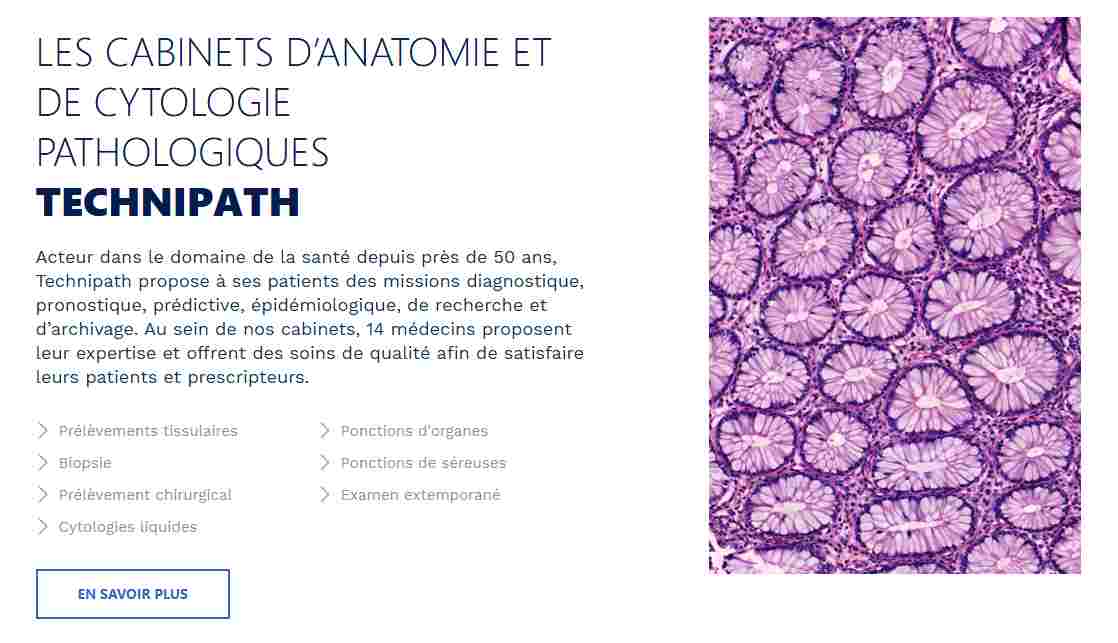 LES CABINETS D'ANATOMIE ET DE CYTOLOGIE PATHOLOGIQUES
TECHNIPATH

Acteur dans le domaine de la santé depuis près de 50 ans, Technipath propose à ses patients des missions diagnostique, pronostique, prédictive, épidémiologique, de recherche et d'archivage. Au sein de nos cabinets, 14 médecins proposent leur expertise et offrent des soins de qualité afin de satisfaire leurs patients et prescripteurs.

Prélèvements tissulaires
Biopsie
Prélèvement chirurgical
Cytologies liquides

Ponctions d'organes
Ponctions de séreuses
Examen extemporané

EN SAVOIR PLUS